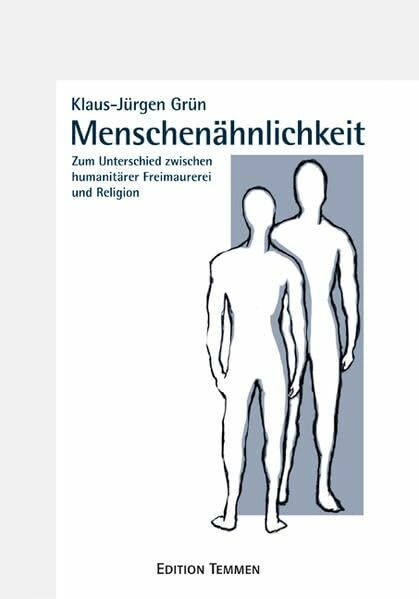 Klaus-Jürgen Grün

Menschenähnlichkeit

Zum Unterschied zwischen humanitärer Freimaurerei und Religion

EDITION TEMMEN